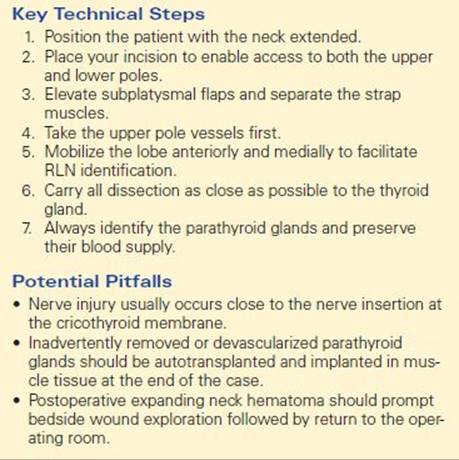 Key Technical Steps

1. Position the patient with the neck extended.
2. Place your incision to enable access to both the upper and lower poles.
3. Elevate subplatysmal flaps and separate the strap muscles.
4. Take the upper pole vessels first.
5. Mobilize the lobe anteriorly and medially to facilitate RLN identification.
6. Carry all dissection as close as possible to the thyroid gland.
7. Always identify the parathyroid glands and preserve their blood supply.

Potential Pitfalls

• Nerve injury usually occurs close to the nerve insertion at the cricothyroid membrane.
• Inadvertently removed or devascularized parathyroid glands should be autotransplanted and implanted in muscle tissue at the end of the case.
• Postoperative expanding neck hematoma should prompt bedside wound exploration followed by return to the operating room.